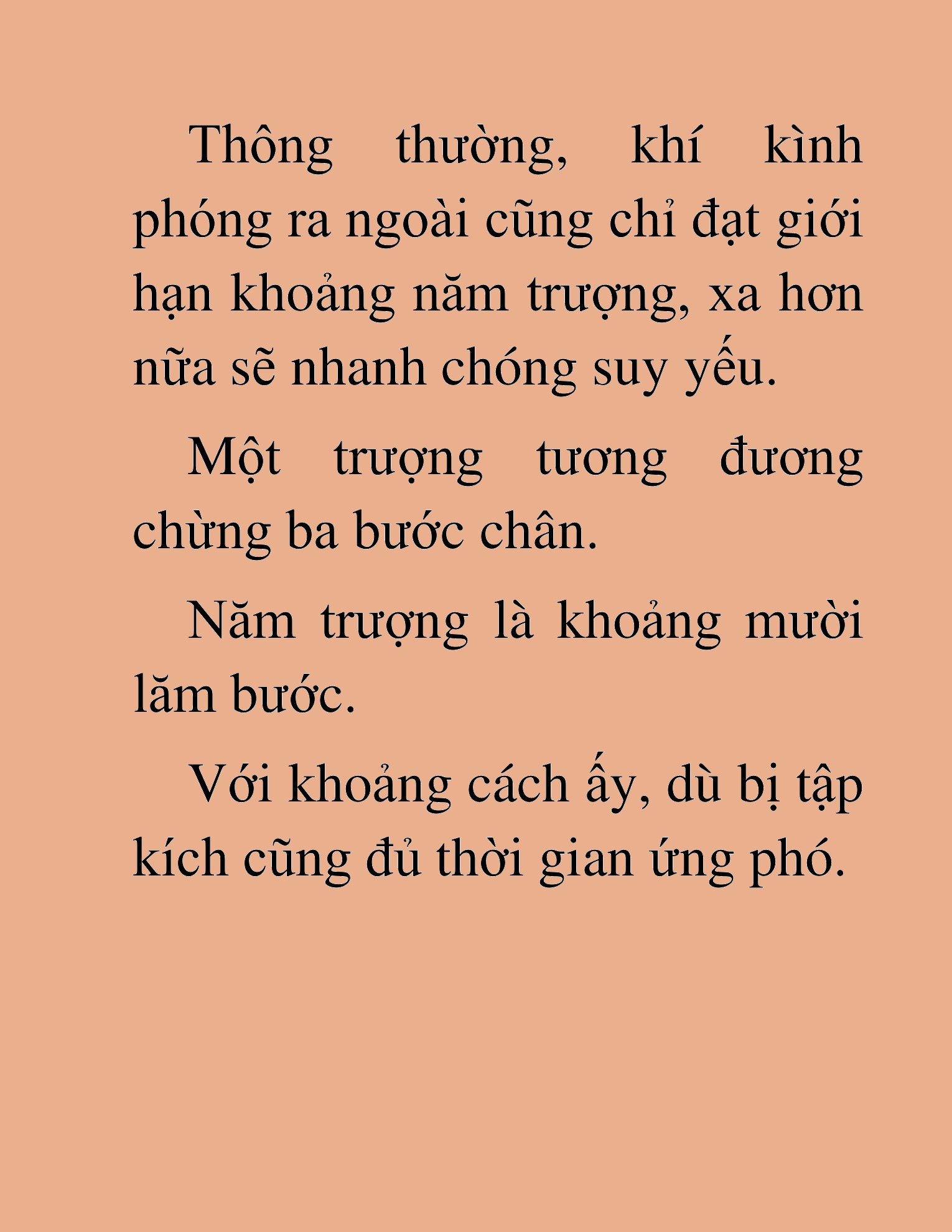 Thông thường, khí kình phóng ra ngoài cũng chỉ đạt giới hạn khoảng năm trượng, xa hơn nữa sẽ nhanh chóng suy yếu.

Một trượng tương đương chừng ba bước chân.

Năm trượng là khoảng mười lăm bước.

Với khoảng cách ấy, dù bị tập kích cũng đủ thời gian ứng phó.